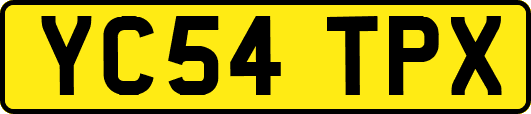 YC54 TPX